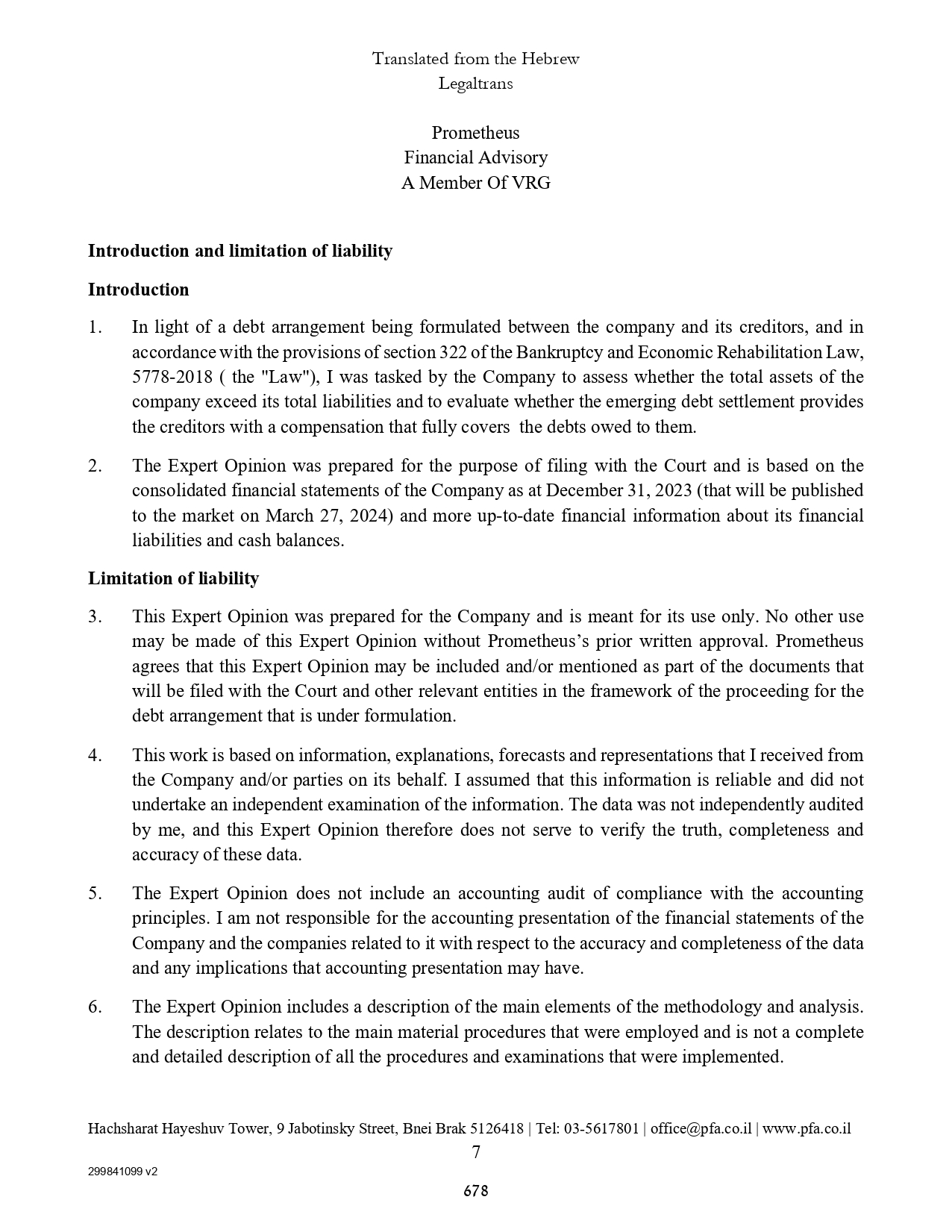 Translated from the Hebrew
Legaltrans

Prometheus
Financial Advisory
A Member Of VRG

Introduction and limitation of liability

Introduction

1. In light of a debt arrangement being formulated between the company and its creditors, and in accordance with the provisions of section 322 of the Bankruptcy and Economic Rehabilitation Law, 5778-2018 ( the "Law"), I was tasked by the Company to assess whether the total assets of the company exceed its total liabilities and to evaluate whether the emerging debt settlement provides the creditors with a compensation that fully covers the debts owed to them.

2. The Expert Opinion was prepared for the purpose of filing with the Court and is based on the consolidated financial statements of the Company as at December 31, 2023 (that will be published to the market on March 27, 2024) and more up-to-date financial information about its financial liabilities and cash balances.

Limitation of liability

3. This Expert Opinion was prepared for the Company and is meant for its use only. No other use may be made of this Expert Opinion without Prometheus's prior written approval. Prometheus agrees that this Expert Opinion may be included and/or mentioned as part of the documents that will be filed with the Court and other relevant entities in the framework of the proceeding for the debt arrangement that is under formulation.

4. This work is based on information, explanations, forecasts and representations that I received from the Company and/or parties on its behalf. I assumed that this information is reliable and did not undertake an independent examination of the information. The data was not independently audited by me, and this Expert Opinion therefore does not serve to verify the truth, completeness and accuracy of these data.

5. The Expert Opinion does not include an accounting audit of compliance with the accounting principles. I am not responsible for the accounting presentation of the financial statements of the Company and the companies related to it with respect to the accuracy and completeness of the data and any implications that accounting presentation may have.

6. The Expert Opinion includes a description of the main elements of the methodology and analysis. The description relates to the main material procedures that were employed and is not a complete and detailed description of all the procedures and examinations that were implemented.

Hachsharat Hayeshuv Tower, 9 Jabotinsky Street, Bnei Brak 5126418 | Tel: 03-5617801 | office@pfa.co.il | www.pfa.co.il
7

299841099 v2

678